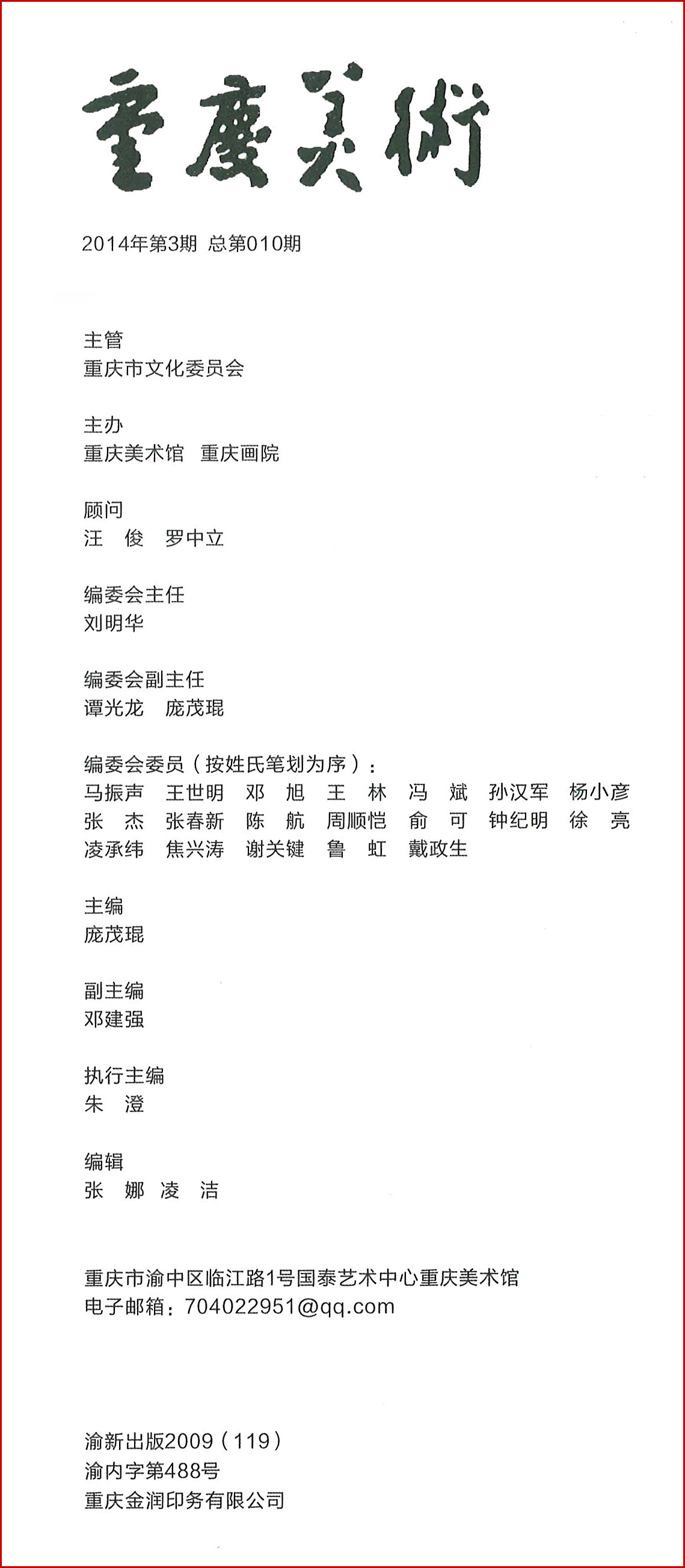 重慶美術

2014年第3期 总第010期

主管
重庆市文化委员会

主办
重庆美术馆 重庆画院

顾问
汪 俊 罗中立

编委会主任
刘明华

编委会副主任
谭光龙 庞茂琨

编委会委员（按姓氏笔划为序）：
马振声 王世明 邓 旭 王 林 冯 斌 孙汉军 杨小彦
张 杰 张春新 陈 航 周顺恺 俞 可 钟纪明 徐 亮
凌承纬 焦兴涛 谢关键 鲁 虹 戴政生

主编
庞茂琨

副主编
邓建强

执行主编
朱 澄

编辑
张 娜 凌 洁

重庆市渝中区临江路1号国泰艺术中心重庆美术馆
电子邮箱：704022951@qq.com

渝新出版2009（119）
渝内字第488号
重庆金润印务有限公司